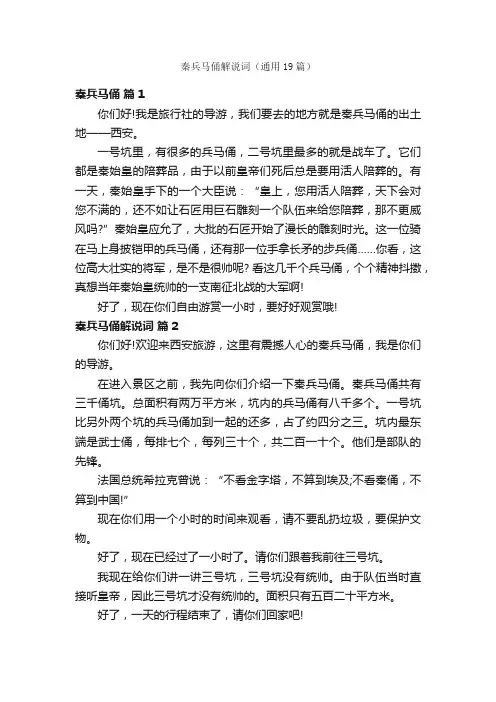 秦兵马俑解说词（通用19篇）

秦兵马俑 篇1

你们好!我是旅行社的导游，我们要去的地方就是秦兵马俑的出土地——西安。

一号坑里，有很多的兵马俑，二号坑里最多的就是战车了。它们都是秦始皇的陪葬品，由于以前皇帝们死后总是要用活人陪葬的。有一天，秦始皇手下的一个大臣说：“皇上，您用活人陪葬，天下会对您不满的，还不如让石匠用巨石雕刻一个队伍来给您陪葬，那不更威风吗?”秦始皇应允了，大批的石匠开始了漫长的雕刻时光。这一位骑在马上身披铠甲的兵马俑，还有那一位手拿长矛的步兵俑……你看，这位高大壮实的将军，是不是很帅呢? 看这几千个兵马俑，个个精神抖擞，真想当年秦始皇统帅的一支南征北战的大军啊!

好了，现在你们自由游赏一小时，要好好观赏哦!

秦兵马俑解说词 篇2

你们好!欢迎来西安旅游，这里有震撼人心的秦兵马俑，我是你们的导游。

在进入景区之前，我先向你们介绍一下秦兵马俑。秦兵马俑共有三千俑坑。总面积有两万平方米，坑内的兵马俑有八千多个。一号坑比另外两个坑的兵马俑加到一起的还多，占了约四分之三。坑内最东端是武士俑，每排七个，每列三十个，共二百一十个。他们是部队的先锋。

法国总统希拉克曾说：“不看金字塔，不算到埃及;不看秦俑，不算到中国!”

现在你们用一个小时的时间来观看，请不要乱扔垃圾，要保护文物。

好了，现在已经过了一小时了。请你们跟着我前往三号坑。

我现在给你们讲一讲三号坑，三号坑没有统帅。由于队伍当时直接听皇帝，因此三号坑才没有统帅的。面积只有五百二十平方米。

好了，一天的行程结束了，请你们回家吧!